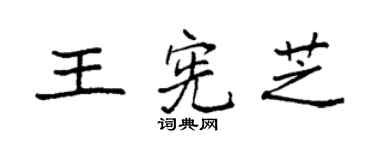 王宪芝

词典网